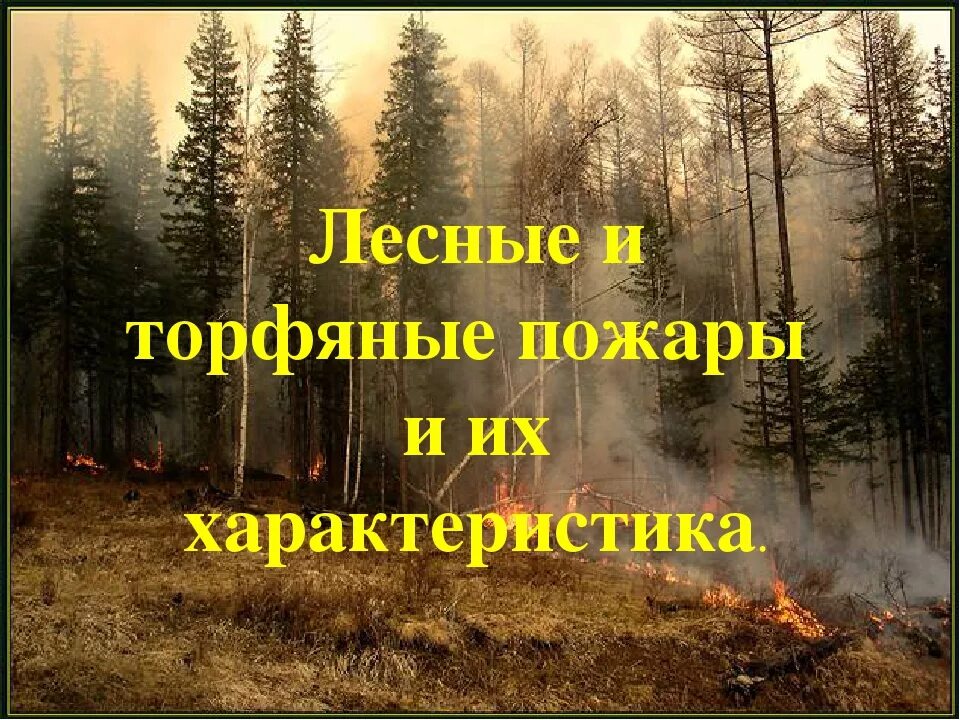 Лесные и торфяные пожары и их характеристика.